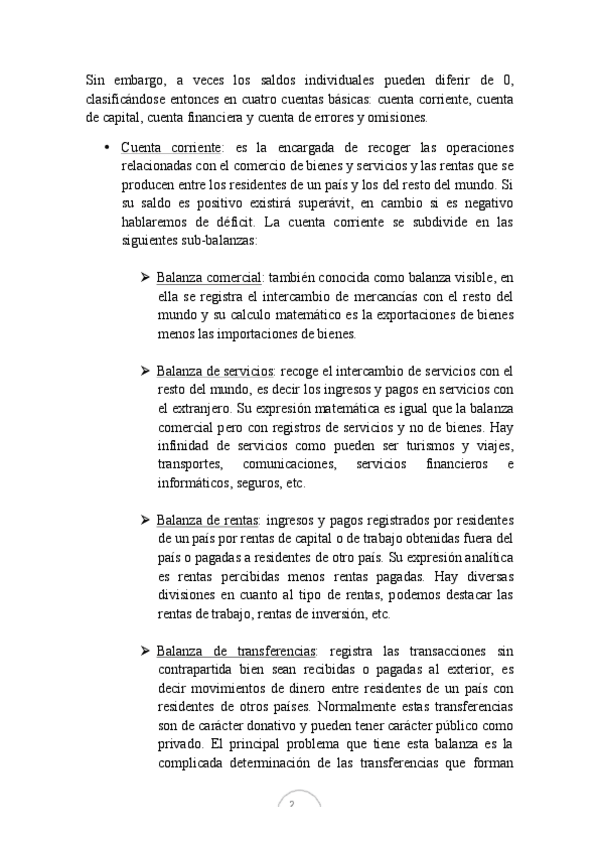 Sin embargo, a veces los saldos individuales pueden diferir de 0, clasificándose entonces en cuatro cuentas básicas: cuenta corriente, cuenta de capital, cuenta financiera y cuenta de errores y omisiones.

• Cuenta corriente: es la encargada de recoger las operaciones relacionadas con el comercio de bienes y servicios y las rentas que se producen entre los residentes de un país y los del resto del mundo. Si su saldo es positivo existirá superávit, en cambio si es negativo hablaremos de déficit. La cuenta corriente se subdivide en las siguientes sub-balanzas:

➢ Balanza comercial: también conocida como balanza visible, en ella se registra el intercambio de mercancías con el resto del mundo y su calculo matemático es la exportaciones de bienes menos las importaciones de bienes.

➢ Balanza de servicios: recoge el intercambio de servicios con el resto del mundo, es decir los ingresos y pagos en servicios con el extranjero. Su expresión matemática es igual que la balanza comercial pero con registros de servicios y no de bienes. Hay infinidad de servicios como pueden ser turismos y viajes, transportes, comunicaciones, servicios financieros e informáticos, seguros, etc.

➢ Balanza de rentas: ingresos y pagos registrados por residentes de un país por rentas de capital o de trabajo obtenidas fuera del país o pagadas a residentes de otro país. Su expresión analítica es rentas percibidas menos rentas pagadas. Hay diversas divisiones en cuanto al tipo de rentas, podemos destacar las rentas de trabajo, rentas de inversión, etc.

➢ Balanza de transferencias: registra las transacciones sin contrapartida bien sean recibidas o pagadas al exterior, es decir movimientos de dinero entre residentes de un país con residentes de otros países. Normalmente estas transferencias son de carácter donativo y pueden tener carácter público como privado. El principal problema que tiene esta balanza es la complicada determinación de las transferencias que forman

2